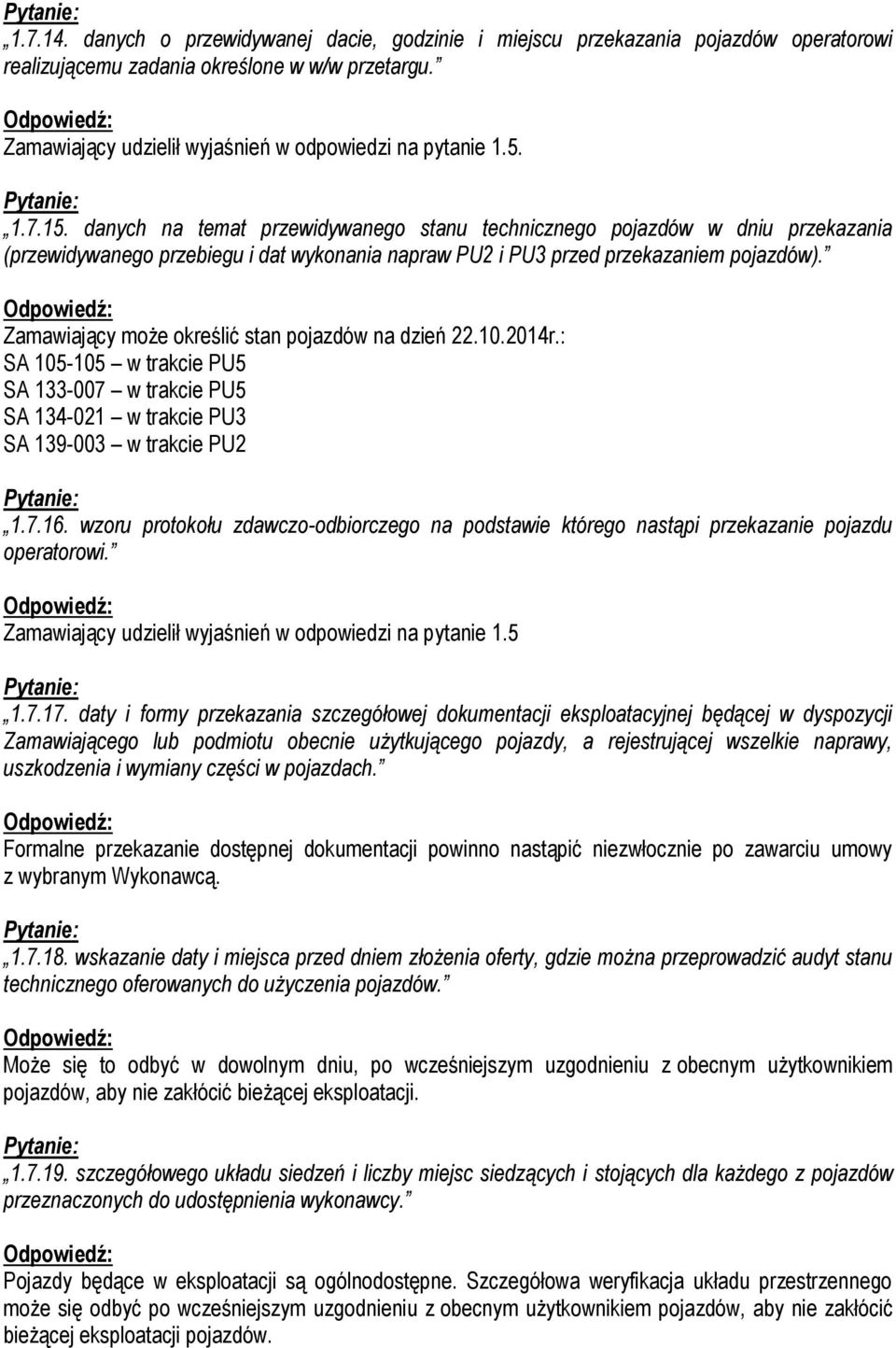 Pytanie:
„1.7.14. danych o przewidywanej dacie, godzinie i miejscu przekazania pojazdów operatorowi realizującemu zadania określone w w/w przetargu.”

Odpowiedź:
Zamawiający udzielił wyjaśnień w odpowiedzi na pytanie 1.5.

Pytanie:
„1.7.15. danych na temat przewidywanego stanu technicznego pojazdów w dniu przekazania (przewidywanego przebiegu i dat wykonania napraw PU2 i PU3 przed przekazaniem pojazdów).”

Odpowiedź:
Zamawiający może określić stan pojazdów na dzień 22.10.2014r.:
SA 105-105 – w trakcie PU5
SA 133-007 – w trakcie PU5
SA 134-021 – w trakcie PU3
SA 139-003 – w trakcie PU2

Pytanie:
„1.7.16. wzoru protokołu zdawczo-odbiorczego na podstawie którego nastąpi przekazanie pojazdu operatorowi.”

Odpowiedź:
Zamawiający udzielił wyjaśnień w odpowiedzi na pytanie 1.5

Pytanie:
„1.7.17. daty i formy przekazania szczegółowej dokumentacji eksploatacyjnej będącej w dyspozycji Zamawiającego lub podmiotu obecnie użytkującego pojazdy, a rejestrującej wszelkie naprawy, uszkodzenia i wymiany części w pojazdach.”

Odpowiedź:
Formalne przekazanie dostępnej dokumentacji powinno nastąpić niezwłocznie po zawarciu umowy z wybranym Wykonawcą.

Pytanie:
„1.7.18. wskazanie daty i miejsca przed dniem złożenia oferty, gdzie można przeprowadzić audyt stanu technicznego oferowanych do użyczenia pojazdów.”

Odpowiedź:
Może się to odbyć w dowolnym dniu, po wcześniejszym uzgodnieniu z obecnym użytkownikiem pojazdów, aby nie zakłócić bieżącej eksploatacji.

Pytanie:
„1.7.19. szczegółowego układu siedzeń i liczby miejsc siedzących i stojących dla każdego z pojazdów przeznaczonych do udostępnienia wykonawcy.”

Odpowiedź:
Pojazdy będące w eksploatacji są ogólnodostępne. Szczegółowa weryfikacja układu przestrzennego może się odbyć po wcześniejszym uzgodnieniu z obecnym użytkownikiem pojazdów, aby nie zakłócić bieżącej eksploatacji pojazdów.